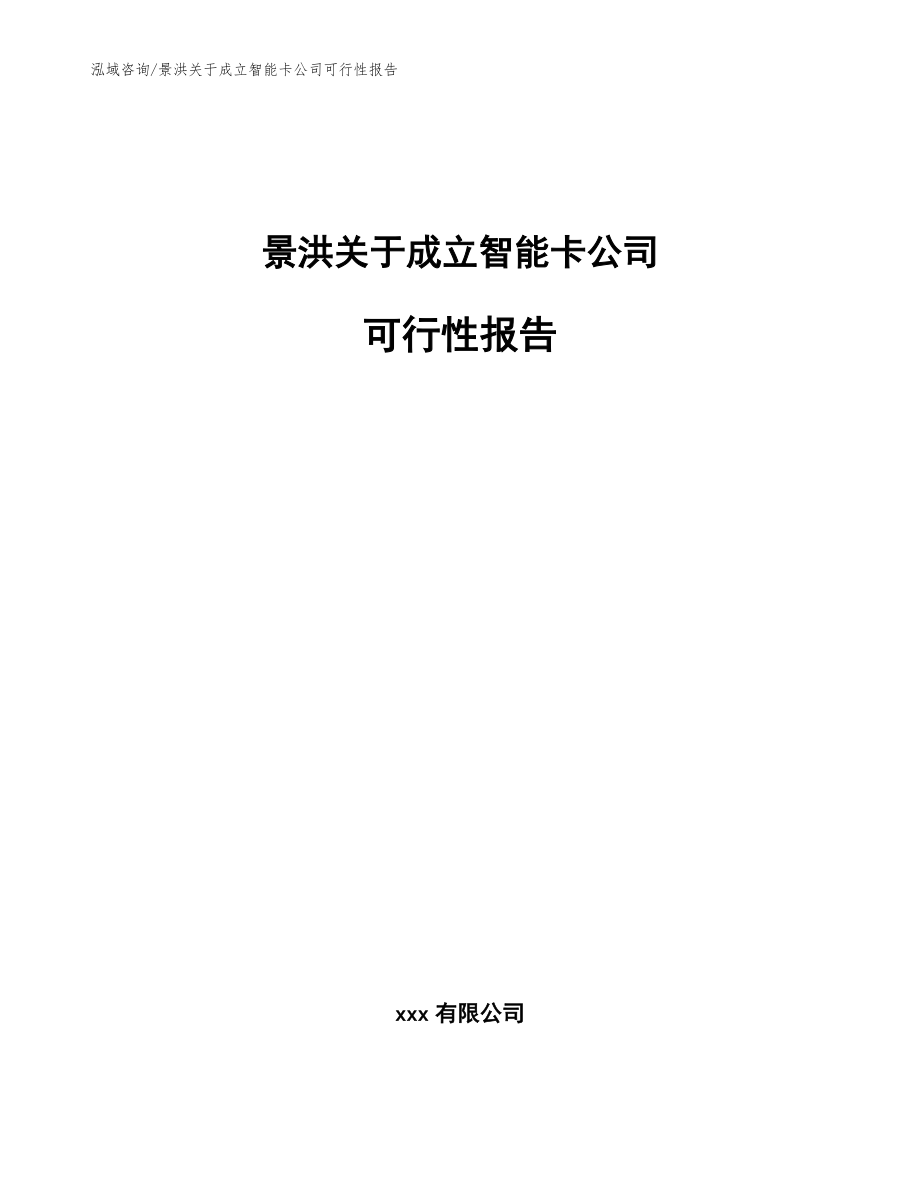 泓域咨询/景洪关于成立智能卡公司可行性报告

景洪关于成立智能卡公司

可行性报告

xxx 有限公司